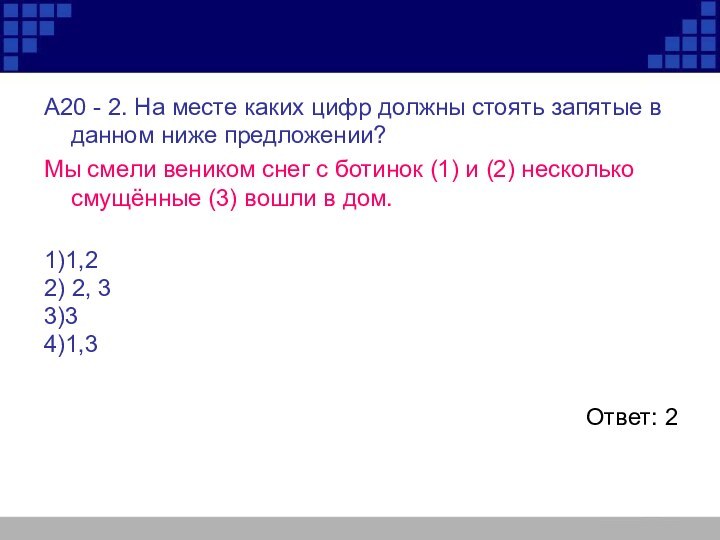 А20 - 2. На месте каких цифр должны стоять запятые в данном ниже предложении?

Мы смели веником снег с ботинок (1) и (2) несколько смущённые (3) вошли в дом.

1)1,2
2) 2, 3
3)3
4)1,3

Ответ: 2